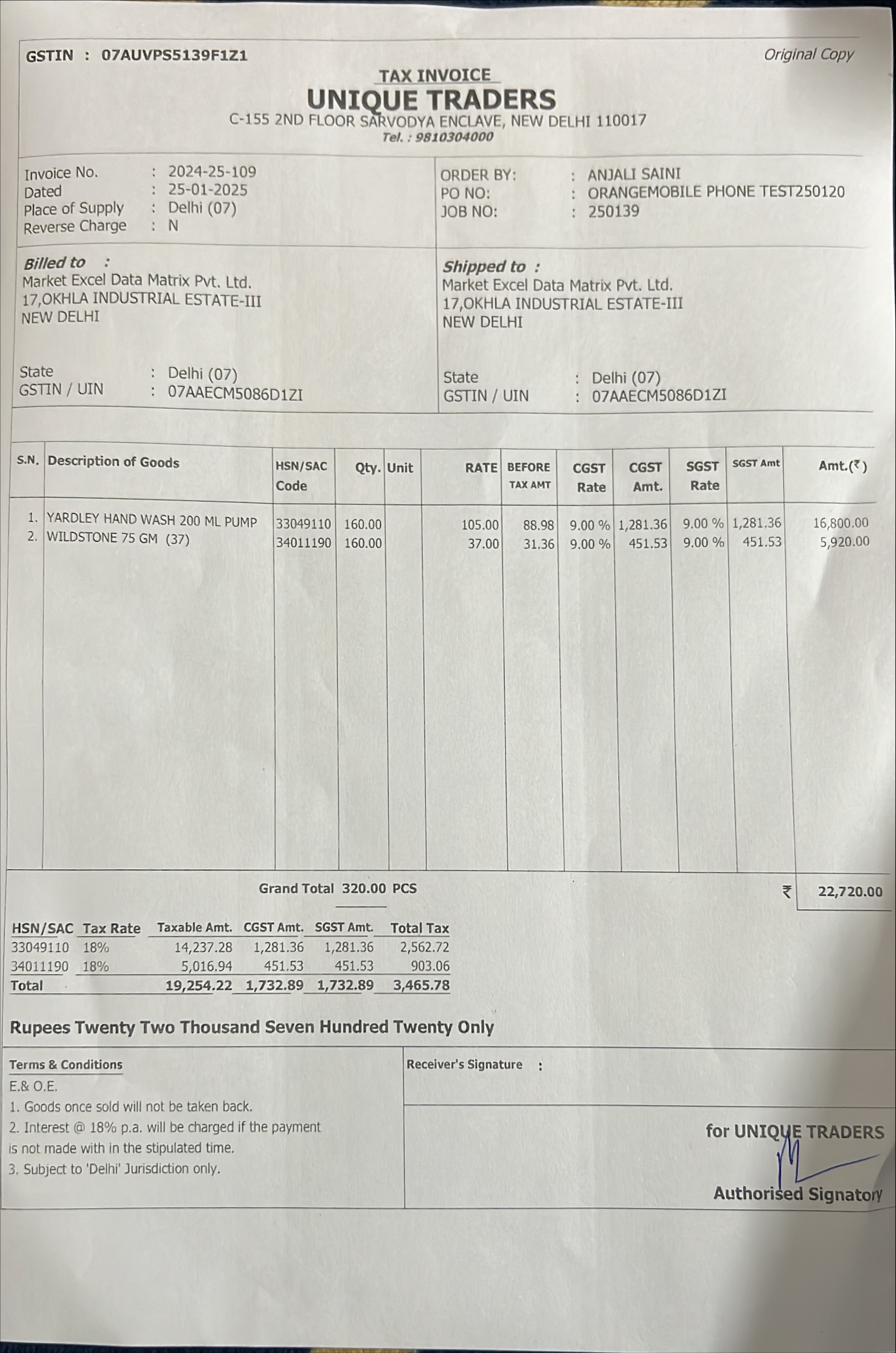 GSTIN : 07AUVPS5139F1Z1

Original Copy

TAX INVOICE

UNIQUE TRADERS

C-155 2ND FLOOR SARVODYA ENCLAVE, NEW DELHI 110017
Tel. : 9810304000

Invoice No. : 2024-25-109
Dated : 25-01-2025
Place of Supply : Delhi (07)
Reverse Charge : N

ORDER BY: : ANJALI SAINI
PO NO: : ORANGEMOBILE PHONE TEST250120
JOB NO: : 250139

Billed to :
Market Excel Data Matrix Pvt. Ltd.
17,OKHLA INDUSTRIAL ESTATE-III
NEW DELHI

State : Delhi (07)
GSTIN / UIN : 07AAECM5086D1ZI

Shipped to :
Market Excel Data Matrix Pvt. Ltd.
17,OKHLA INDUSTRIAL ESTATE-III
NEW DELHI

State : Delhi (07)
GSTIN / UIN : 07AAECM5086D1ZI

| S.N. | Description of Goods | HSN/SAC Code | Qty. | Unit | RATE | BEFORE TAX AMT | CGST Rate | CGST Amt. | SGST Rate | SGST Amt | Amt.(₹) |
|---|---|---|---|---|---|---|---|---|---|---|---|
| 1. | YARDLEY HAND WASH 200 ML PUMP | 33049110 | 160.00 | | 105.00 | 88.98 | 9.00 % | 1,281.36 | 9.00 % | 1,281.36 | 16,800.00 |
| 2. | WILDSTONE 75 GM (37) | 34011190 | 160.00 | | 37.00 | 31.36 | 9.00 % | 451.53 | 9.00 % | 451.53 | 5,920.00 |

Grand Total 320.00 PCS ₹ 22,720.00

| HSN/SAC | Tax Rate | Taxable Amt. | CGST Amt. | SGST Amt. | Total Tax |
|---|---|---|---|---|---|
| 33049110 | 18% | 14,237.28 | 1,281.36 | 1,281.36 | 2,562.72 |
| 34011190 | 18% | 5,016.94 | 451.53 | 451.53 | 903.06 |
| Total | | 19,254.22 | 1,732.89 | 1,732.89 | 3,465.78 |

Rupees Twenty Two Thousand Seven Hundred Twenty Only

Terms & Conditions
E.& O.E.
1. Goods once sold will not be taken back.
2. Interest @ 18% p.a. will be charged if the payment is not made with in the stipulated time.
3. Subject to 'Delhi' Jurisdiction only.

Receiver's Signature :

for UNIQUE TRADERS

Authorised Signatory